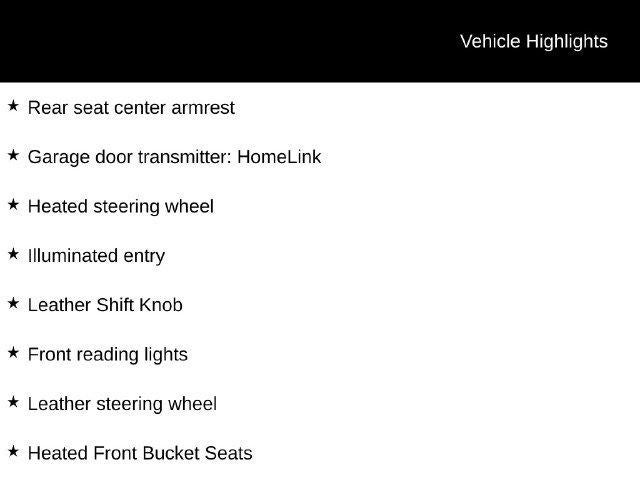 Vehicle Highlights

★ Rear seat center armrest

★ Garage door transmitter: HomeLink

★ Heated steering wheel

★ Illuminated entry

★ Leather Shift Knob

★ Front reading lights

★ Leather steering wheel

★ Heated Front Bucket Seats